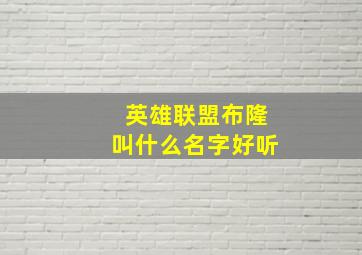 英雄联盟布隆
叫什么名字好听